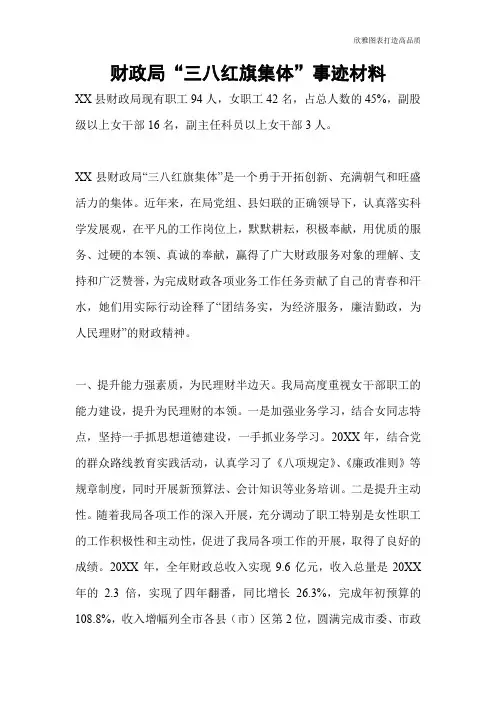 欣雅图表打造高品质

财政局“三八红旗集体”事迹材料

XX 县财政局现有职工 94 人，女职工 42 名，占总人数的 45%，副股级以上女干部 16 名，副主任科员以上女干部 3 人。

XX 县财政局“三八红旗集体”是一个勇于开拓创新、充满朝气和旺盛活力的集体。近年来，在局党组、县妇联的正确领导下，认真落实科学发展观，在平凡的工作岗位上，默默耕耘，积极奉献，用优质的服务、过硬的本领、真诚的奉献，赢得了广大财政服务对象的理解、支持和广泛赞誉，为完成财政各项业务工作任务贡献了自己的青春和汗水，她们用实际行动诠释了“团结务实，为经济服务，廉洁勤政，为人民理财”的财政精神。

一、提升能力强素质，为民理财半边天。我局高度重视女干部职工的能力建设，提升为民理财的本领。一是加强业务学习，结合女同志特点，坚持一手抓思想道德建设，一手抓业务学习。20XX 年，结合党的群众路线教育实践活动，认真学习了《八项规定》、《廉政准则》等规章制度，同时开展新预算法、会计知识等业务培训。二是提升主动性。随着我局各项工作的深入开展，充分调动了职工特别是女性职工的工作积极性和主动性，促进了我局各项工作的开展，取得了良好的成绩。20XX 年，全年财政总收入实现 9.6 亿元，收入总量是 20XX 年的 2.3 倍，实现了四年翻番，同比增长 26.3%，完成年初预算的 108.8%，收入增幅列全市各县（市）区第 2 位，圆满完成市委、市政